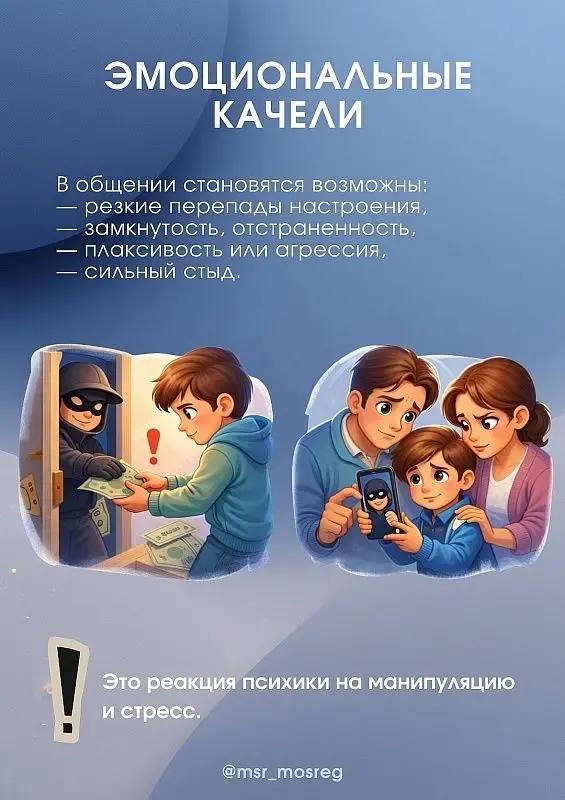 ЭМОЦИОНАЛЬНЫЕ КАЧЕЛИ

В общении становятся возможны:
— резкие перепады настроения,
— замкнутость, отстраненность,
— плаксивость или агрессия,
— сильный стыд.

!

Это реакция психики на манипуляцию и стресс.

@msr_mosreg